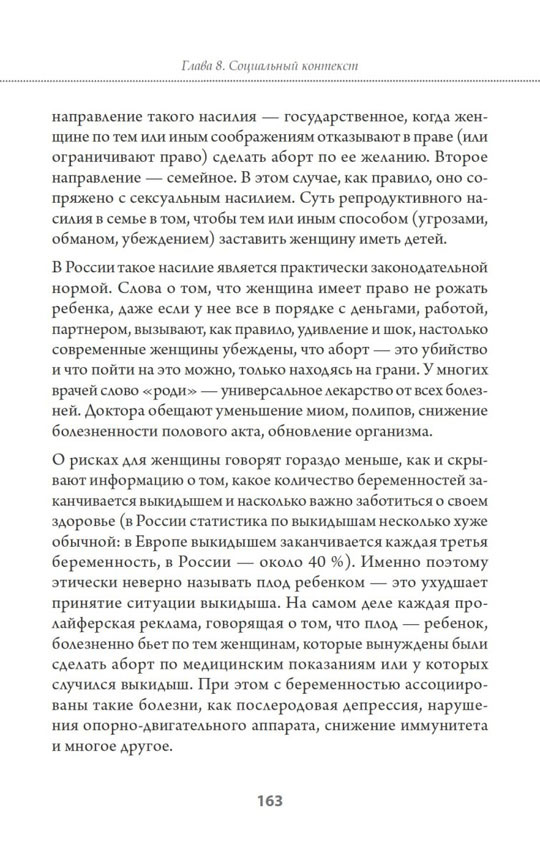 Глава 8. Социальный контекст

направление такого насилия — государственное, когда женщине по тем или иным соображениям отказывают в праве (или ограничивают право) сделать аборт по ее желанию. Второе направление — семейное. В этом случае, как правило, оно сопряжено с сексуальным насилием. Суть репродуктивного насилия в семье в том, чтобы тем или иным способом (угрозами, обманом, убеждением) заставить женщину иметь детей.

В России такое насилие является практически законодательной нормой. Слова о том, что женщина имеет право не рожать ребенка, даже если у нее все в порядке с деньгами, работой, партнером, вызывают, как правило, удивление и шок, настолько современные женщины убеждены, что аборт — это убийство и что пойти на это можно, только находясь на грани. У многих врачей слово «роди» — универсальное лекарство от всех болезней. Доктора обещают уменьшение миом, полипов, снижение болезненности полового акта, обновление организма.

О рисках для женщины говорят гораздо меньше, как и скрывают информацию о том, какое количество беременностей заканчивается выкидышем и насколько важно заботиться о своем здоровье (в России статистика по выкидышам несколько хуже обычной: в Европе выкидышем заканчивается каждая третья беременность, в России — около 40 %). Именно поэтому этически неверно называть плод ребенком — это ухудшает принятие ситуации выкидыша. На самом деле каждая пролайферская реклама, говорящая о том, что плод — ребенок, болезненно бьет по тем женщинам, которые вынуждены были сделать аборт по медицинским показаниям или у которых случился выкидыш. При этом с беременностью ассоциированы такие болезни, как послеродовая депрессия, нарушения опорно-двигательного аппарата, снижение иммунитета и многое другое.

163